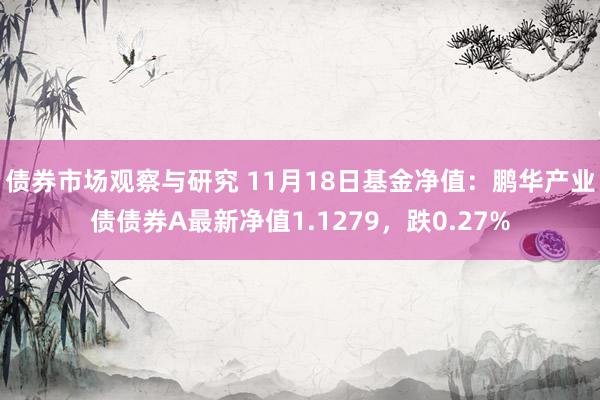 债券市场观察与研究 11月18日基金净值：鹏华产业债债券A最新净值1.1279，跌0.27%